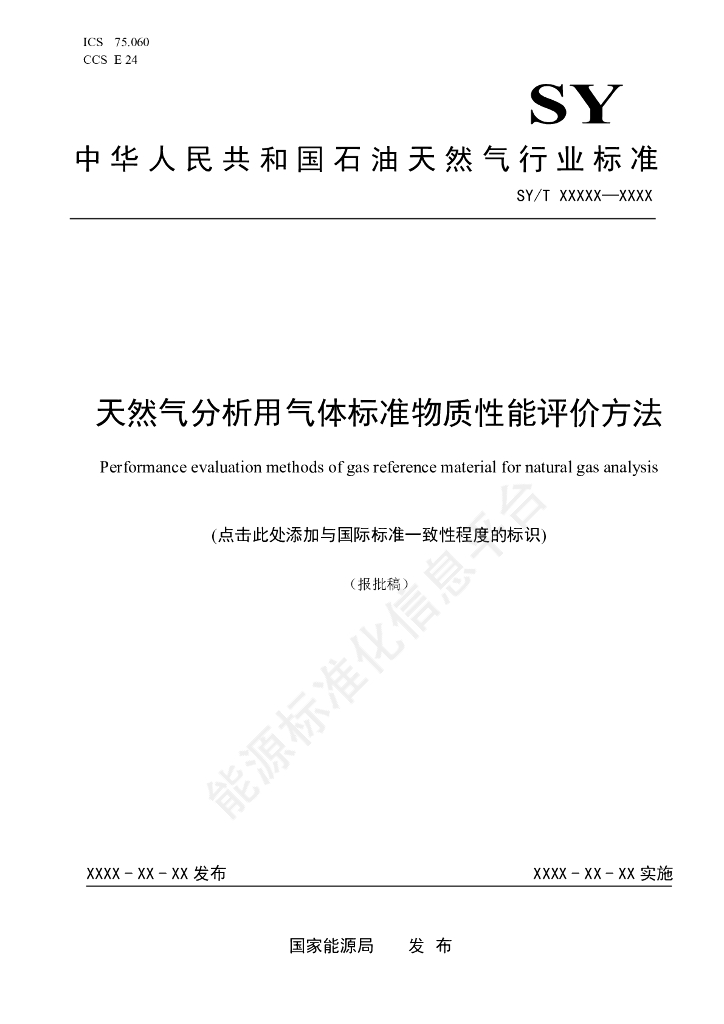 ICS 75.060
CCS E 24

SY

中华人民共和国石油天然气行业标准

SY/T XXXXX—XXXX

天然气分析用气体标准物质性能评价方法

Performance evaluation methods of gas reference material for natural gas analysis

(点击此处添加与国际标准一致性程度的标识)

（报批稿）

能源标准化信息平台

XXXX - XX - XX 发布

XXXX - XX - XX 实施

国家能源局 发 布